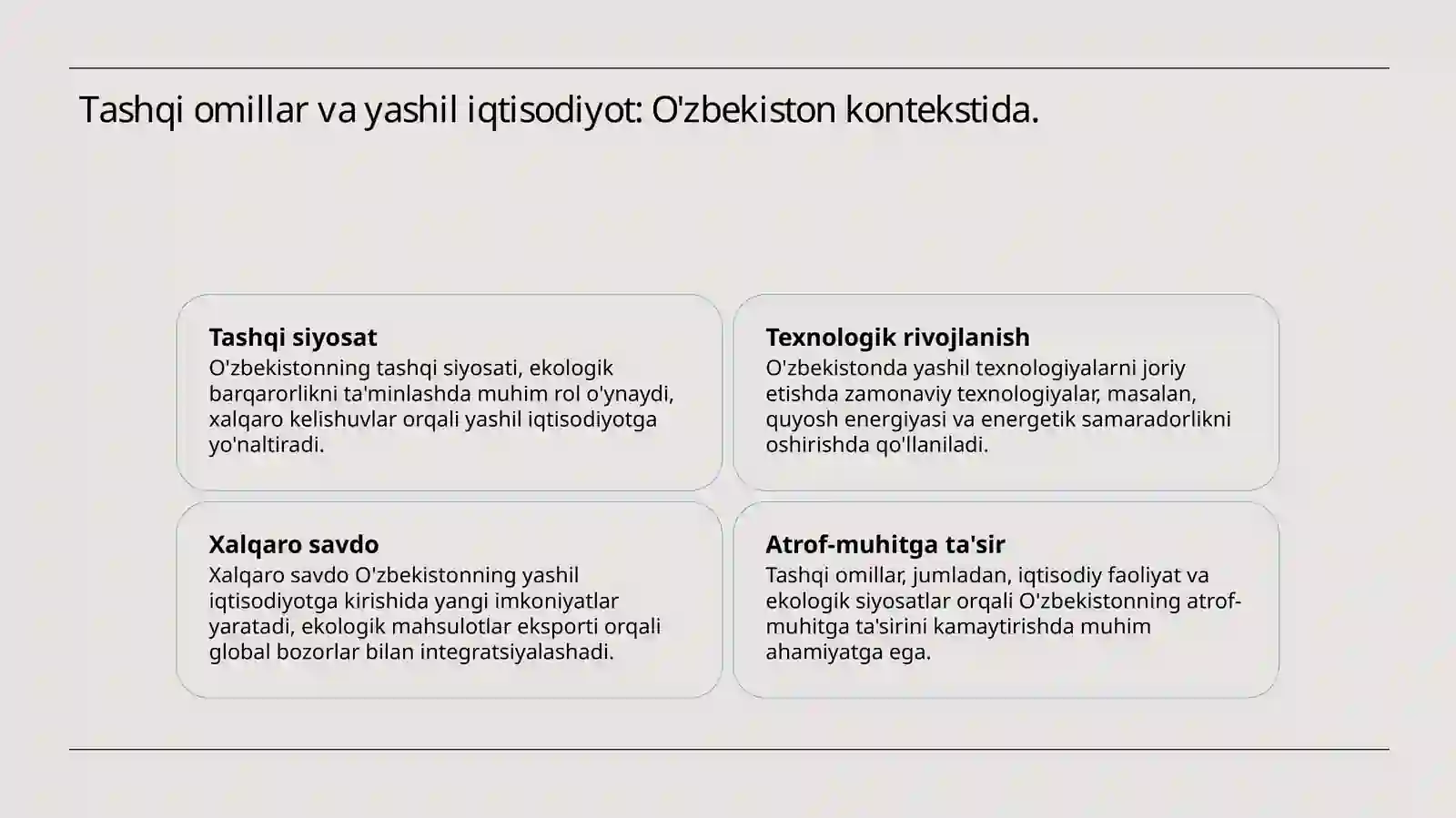 Tashqi omillar va yashil iqtisodiyot: O'zbekiston kontekstida.

Tashqi siyosat
O'zbekistonning tashqi siyosati, ekologik barqarorlikni ta'minlashda muhim rol o'ynaydi, xalqaro kelishuvlar orqali yashil iqtisodiyotga yo'naltiradi.

Texnologik rivojlanish
O'zbekistonda yashil texnologiyalarni joriy etishda zamonaviy texnologiyalar, masalan, quyosh energiyasi va energetik samaradorlikni oshirishda qo'llaniladi.

Xalqaro savdo
Xalqaro savdo O'zbekistonning yashil iqtisodiyotga kirishida yangi imkoniyatlar yaratadi, ekologik mahsulotlar eksporti orqali global bozorlar bilan integratsiyalashadi.

Atrof-muhitga ta'sir
Tashqi omillar, jumladan, iqtisodiy faoliyat va ekologik siyosatlar orqali O'zbekistonning atrof-muhitga ta'sirini kamaytirishda muhim ahamiyatga ega.